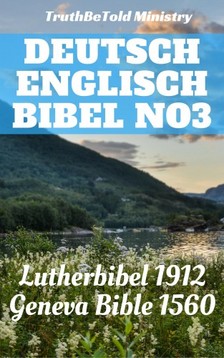 TruthBeTold Ministry

DEUTSCH ENGLISCH BIBEL NO3

Lutherbibel 1912
Geneva Bible 1560